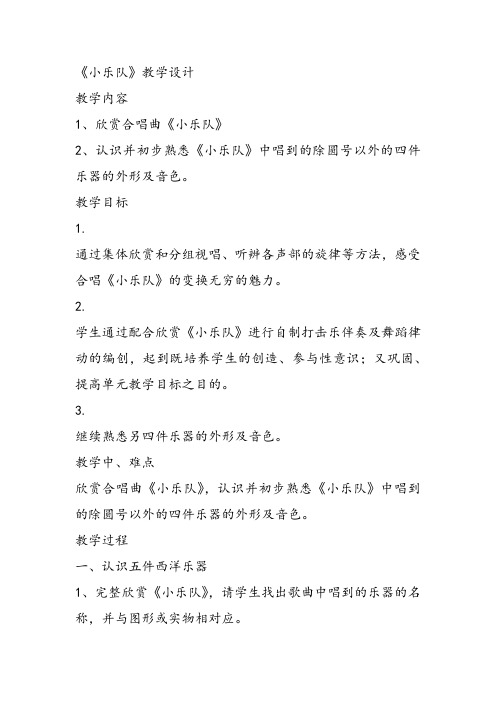 《小乐队》教学设计

教学内容

1、欣赏合唱曲《小乐队》

2、认识并初步熟悉《小乐队》中唱到的除圆号以外的四件乐器的外形及音色。

教学目标

1.

通过集体欣赏和分组视唱、听辨各声部的旋律等方法，感受合唱《小乐队》的变换无穷的魅力。

2.

学生通过配合欣赏《小乐队》进行自制打击乐伴奏及舞蹈律动的编创，起到既培养学生的创造、参与性意识；又巩固、提高单元教学目标之目的。

3.

继续熟悉另四件乐器的外形及音色。

教学中、难点

欣赏合唱曲《小乐队》，认识并初步熟悉《小乐队》中唱到的除圆号以外的四件乐器的外形及音色。

教学过程

一、认识五件西洋乐器

1、完整欣赏《小乐队》，请学生找出歌曲中唱到的乐器的名称，并与图形或实物相对应。